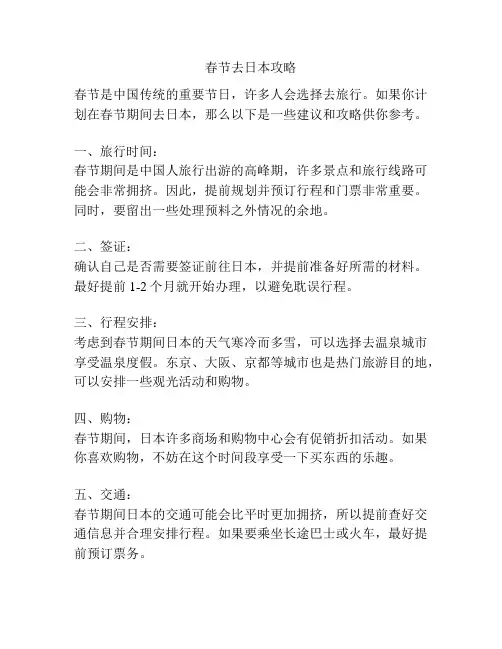 春节去日本攻略

春节是中国传统的重要节日，许多人会选择去旅行。如果你计划在春节期间去日本，那么以下是一些建议和攻略供你参考。

一、旅行时间：
春节期间是中国人旅行出游的高峰期，许多景点和旅行线路可能会非常拥挤。因此，提前规划并预订行程和门票非常重要。同时，要留出一些处理预料之外情况的余地。

二、签证：
确认自己是否需要签证前往日本，并提前准备好所需的材料。最好提前 1-2 个月就开始办理，以避免耽误行程。

三、行程安排：
考虑到春节期间日本的天气寒冷而多雪，可以选择去温泉城市享受温泉度假。东京、大阪、京都等城市也是热门旅游目的地，可以安排一些观光活动和购物。

四、购物：
春节期间，日本许多商场和购物中心会有促销折扣活动。如果你喜欢购物，不妨在这个时间段享受一下买东西的乐趣。

五、交通：
春节期间日本的交通可能会比平时更加拥挤，所以提前查好交通信息并合理安排行程。如果要乘坐长途巴士或火车，最好提前预订票务。